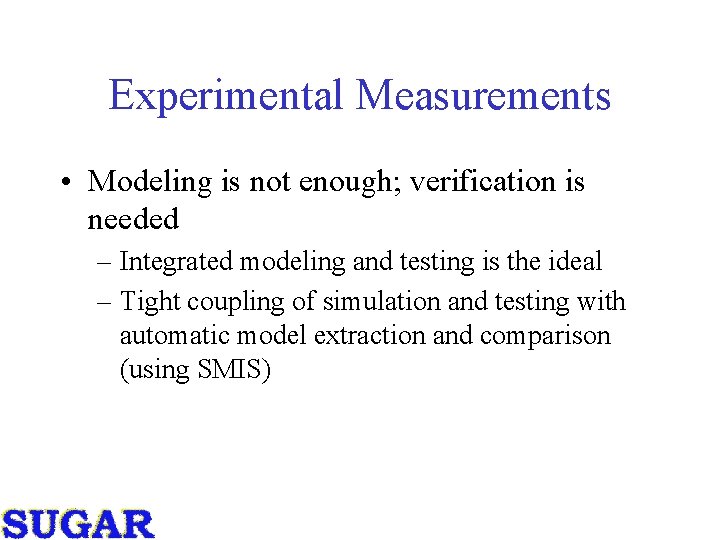 Experimental Measurements

• Modeling is not enough; verification is needed

– Integrated modeling and testing is the ideal

– Tight coupling of simulation and testing with automatic model extraction and comparison (using SMIS)

SUGAR